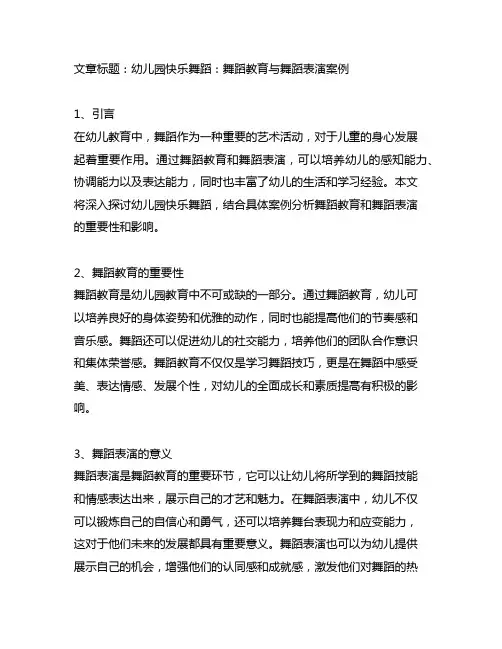 文章标题：幼儿园快乐舞蹈：舞蹈教育与舞蹈表演案例

1、引言
在幼儿教育中，舞蹈作为一种重要的艺术活动，对于儿童的身心发展起着重要作用。通过舞蹈教育和舞蹈表演，可以培养幼儿的感知能力、协调能力以及表达能力，同时也丰富了幼儿的生活和学习经验。本文将深入探讨幼儿园快乐舞蹈，结合具体案例分析舞蹈教育和舞蹈表演的重要性和影响。

2、舞蹈教育的重要性
舞蹈教育是幼儿园教育中不可或缺的一部分。通过舞蹈教育，幼儿可以培养良好的身体姿势和优雅的动作，同时也能提高他们的节奏感和音乐感。舞蹈还可以促进幼儿的社交能力，培养他们的团队合作意识和集体荣誉感。舞蹈教育不仅仅是学习舞蹈技巧，更是在舞蹈中感受美、表达情感、发展个性，对幼儿的全面成长和素质提高有积极的影响。

3、舞蹈表演的意义
舞蹈表演是舞蹈教育的重要环节，它可以让幼儿将所学到的舞蹈技能和情感表达出来，展示自己的才艺和魅力。在舞蹈表演中，幼儿不仅可以锻炼自己的自信心和勇气，还可以培养舞台表现力和应变能力，这对于他们未来的发展都具有重要意义。舞蹈表演也可以为幼儿提供展示自己的机会，增强他们的认同感和成就感，激发他们对舞蹈的热